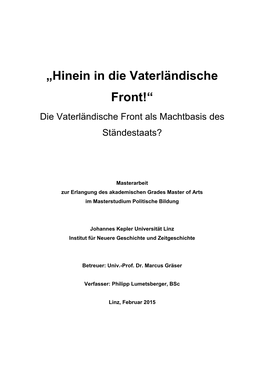 „Hinein in die Vaterländische Front!“

Die Vaterländische Front als Machtbasis des Ständestaats?

Masterarbeit
zur Erlangung des akademischen Grades Master of Arts
im Masterstudium Politische Bildung

Johannes Kepler Universität Linz
Institut für Neuere Geschichte und Zeitgeschichte

Betreuer: Univ.-Prof. Dr. Marcus Gräser

Verfasser: Philipp Lumetsberger, BSc

Linz, Februar 2015